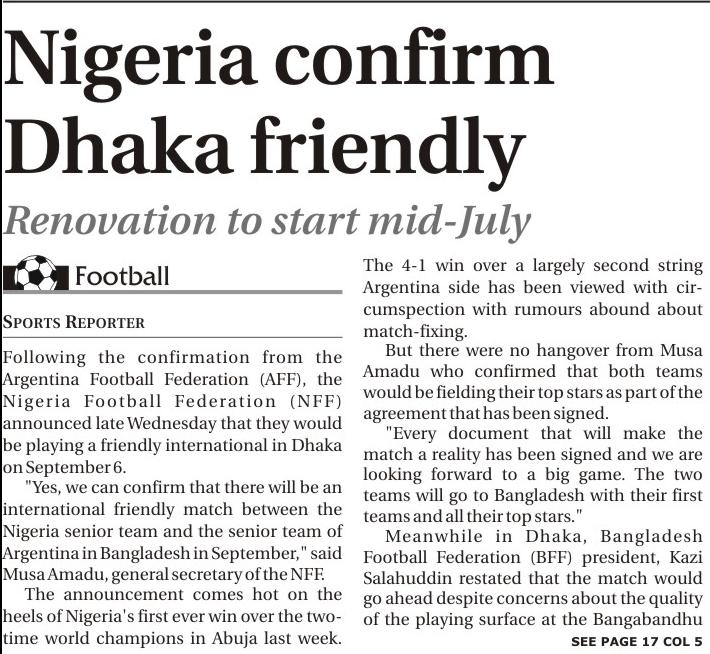 Nigeria confirm Dhaka friendly

Renovation to start mid-July

Football

SPORTS REPORTER

Following the confirmation from the Argentina Football Federation (AFF), the Nigeria Football Federation (NFF) announced late Wednesday that they would be playing a friendly international in Dhaka on September 6.

"Yes, we can confirm that there will be an international friendly match between the Nigeria senior team and the senior team of Argentina in Bangladesh in September," said Musa Amadu, general secretary of the NFF.

The announcement comes hot on the heels of Nigeria's first ever win over the two-time world champions in Abuja last week. The 4-1 win over a largely second string Argentina side has been viewed with circumspection with rumours abound about match-fixing.

But there were no hangover from Musa Amadu who confirmed that both teams would be fielding their top stars as part of the agreement that has been signed.

"Every document that will make the match a reality has been signed and we are looking forward to a big game. The two teams will go to Bangladesh with their first teams and all their top stars."

Meanwhile in Dhaka, Bangladesh Football Federation (BFF) president, Kazi Salahuddin restated that the match would go ahead despite concerns about the quality of the playing surface at the Bangabandhu

SEE PAGE 17 COL 5